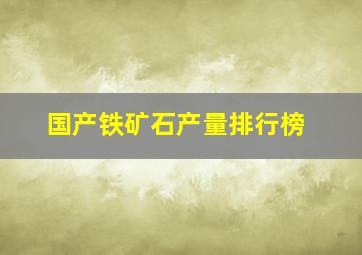 国产铁矿石产量排行榜